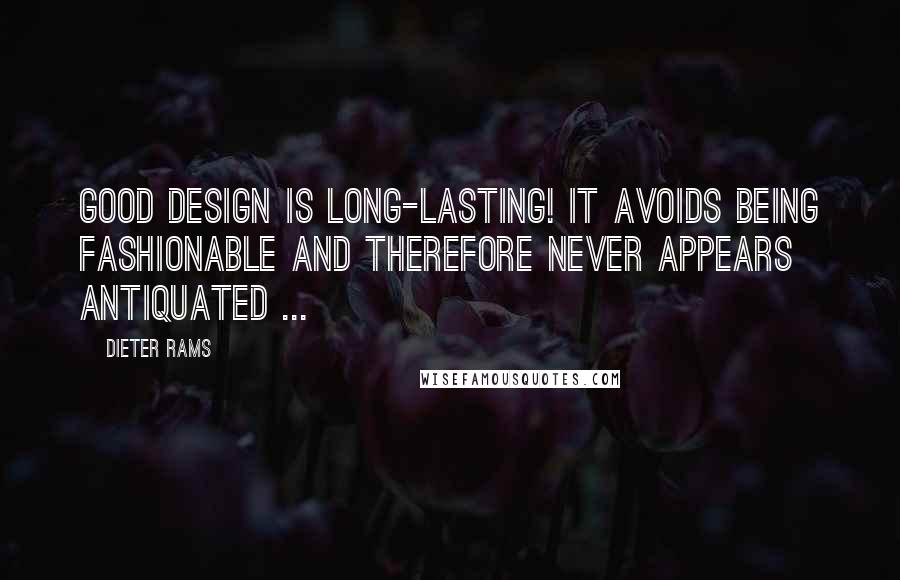 GOOD DESIGN IS LONG-LASTING! IT AVOIDS BEING FASHIONABLE AND THEREFORE NEVER APPEARS ANTIQUATED ...

DIETER RAMS

WISEFAMOUSQUOTES.COM